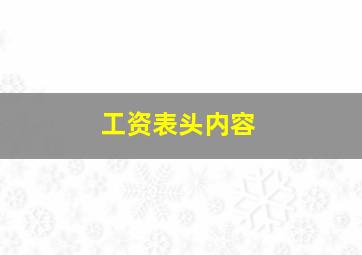 工资表头内容